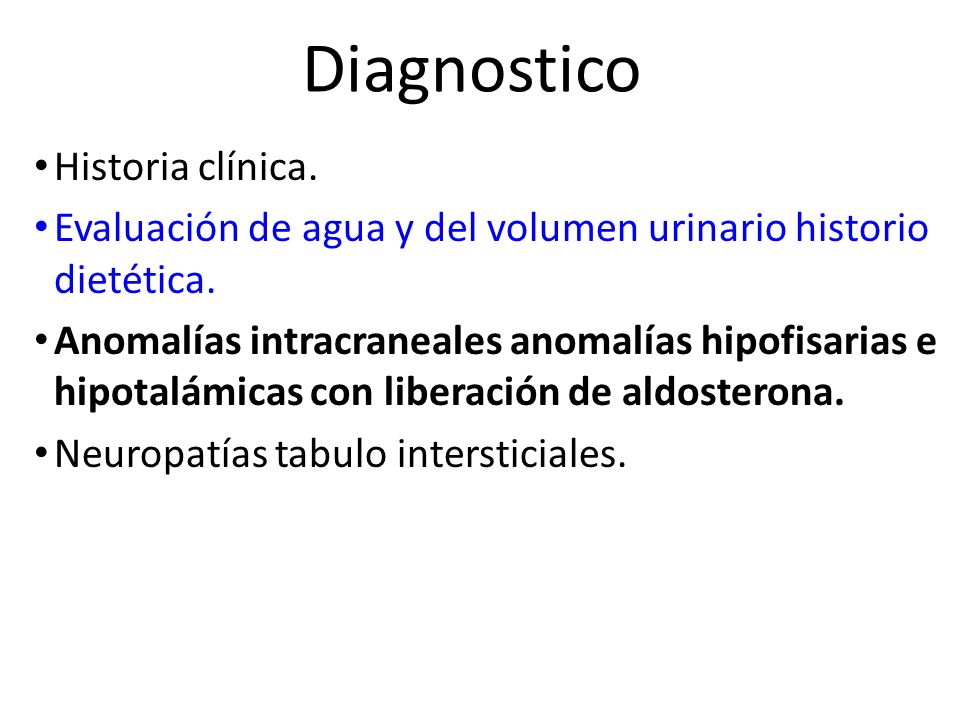 Diagnostico

• Historia clínica.

• Evaluación de agua y del volumen urinario historio dietética.

• Anomalías intracraneales anomalías hipofisarias e hipotalámicas con liberación de aldosterona.

• Neuropatías tabulo intersticiales.